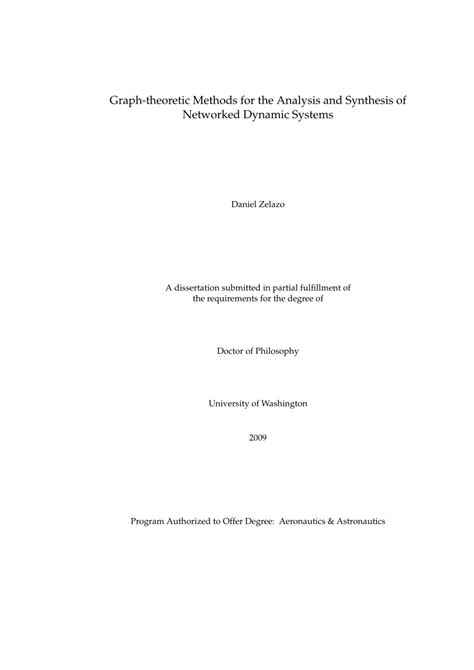 Graph-theoretic Methods for the Analysis and Synthesis of Networked Dynamic Systems

Daniel Zelazo

A dissertation submitted in partial fulfillment of the requirements for the degree of

Doctor of Philosophy

University of Washington

2009

Program Authorized to Offer Degree: Aeronautics & Astronautics